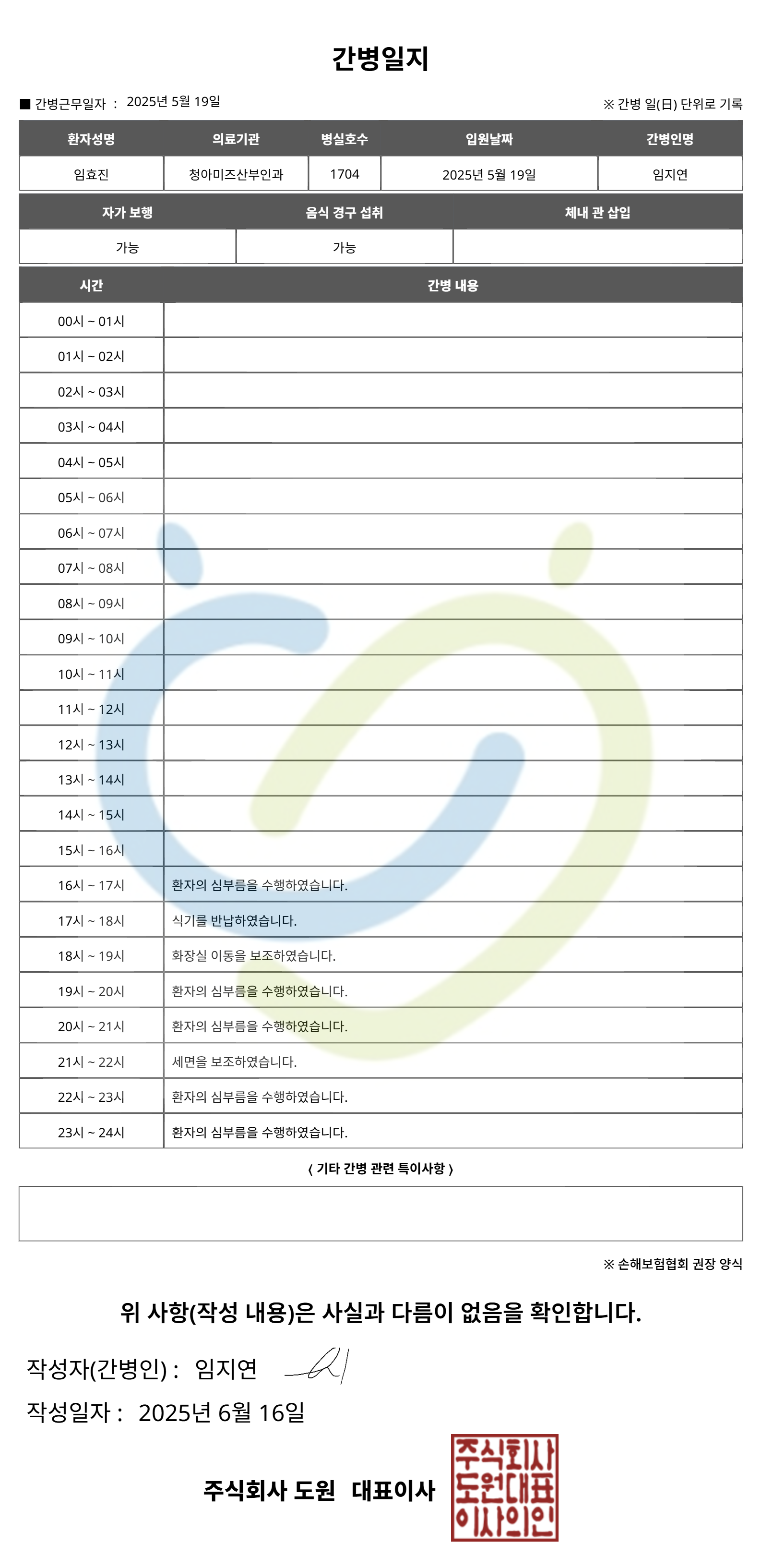 간병일지

■ 간병근무일자 : 2025년 5월 19일

※ 간병 일(日) 단위로 기록

| 환자성명 | 의료기관 | 병실호수 | 입원날짜 | 간병인명 |
|---|---|---|---|---|
| 임효진 | 청아미즈산부인과 | 1704 | 2025년 5월 19일 | 임지연 |

| 자가 보행 | 음식 경구 섭취 | 체내 관 삽입 |
|---|---|---|
| 가능 | 가능 | |

| 시간 | 간병 내용 |
|---|---|
| 00시 ~ 01시 | |
| 01시 ~ 02시 | |
| 02시 ~ 03시 | |
| 03시 ~ 04시 | |
| 04시 ~ 05시 | |
| 05시 ~ 06시 | |
| 06시 ~ 07시 | |
| 07시 ~ 08시 | |
| 08시 ~ 09시 | |
| 09시 ~ 10시 | |
| 10시 ~ 11시 | |
| 11시 ~ 12시 | |
| 12시 ~ 13시 | |
| 13시 ~ 14시 | |
| 14시 ~ 15시 | |
| 15시 ~ 16시 | |
| 16시 ~ 17시 | 환자의 심부름을 수행하였습니다. |
| 17시 ~ 18시 | 식기를 반납하였습니다. |
| 18시 ~ 19시 | 화장실 이동을 보조하였습니다. |
| 19시 ~ 20시 | 환자의 심부름을 수행하였습니다. |
| 20시 ~ 21시 | 환자의 심부름을 수행하였습니다. |
| 21시 ~ 22시 | 세면을 보조하였습니다. |
| 22시 ~ 23시 | 환자의 심부름을 수행하였습니다. |
| 23시 ~ 24시 | 환자의 심부름을 수행하였습니다. |

〈 기타 간병 관련 특이사항 〉

※ 손해보험협회 권장 양식

위 사항(작성 내용)은 사실과 다름이 없음을 확인합니다.

작성자(간병인) : 임지연

작성일자 : 2025년 6월 16일

주식회사 도원 대표이사

주식회사
도원대표
이사의인